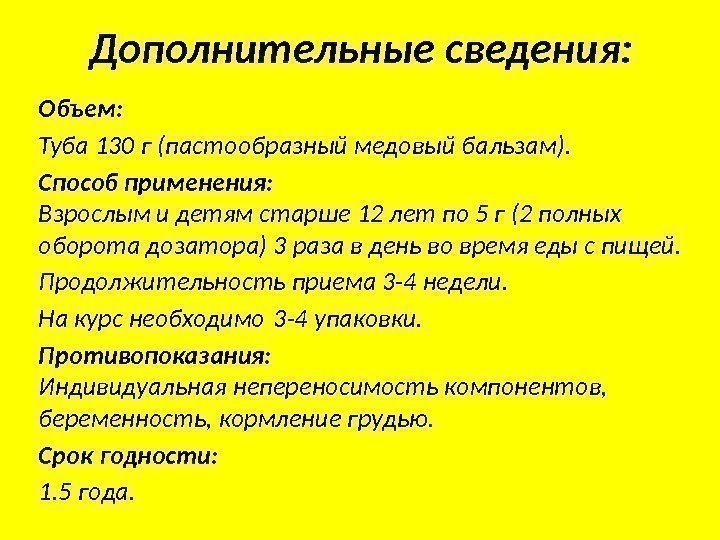 Дополнительные сведения:

Объем:

Туба 130 г (пастообразный медовый бальзам).

Способ применения:
Взрослым и детям старше 12 лет по 5 г (2 полных оборота дозатора) 3 раза в день во время еды с пищей.

Продолжительность приема 3-4 недели.

На курс необходимо 3-4 упаковки.

Противопоказания:
Индивидуальная непереносимость компонентов, беременность, кормление грудью.

Срок годности:

1.5 года.